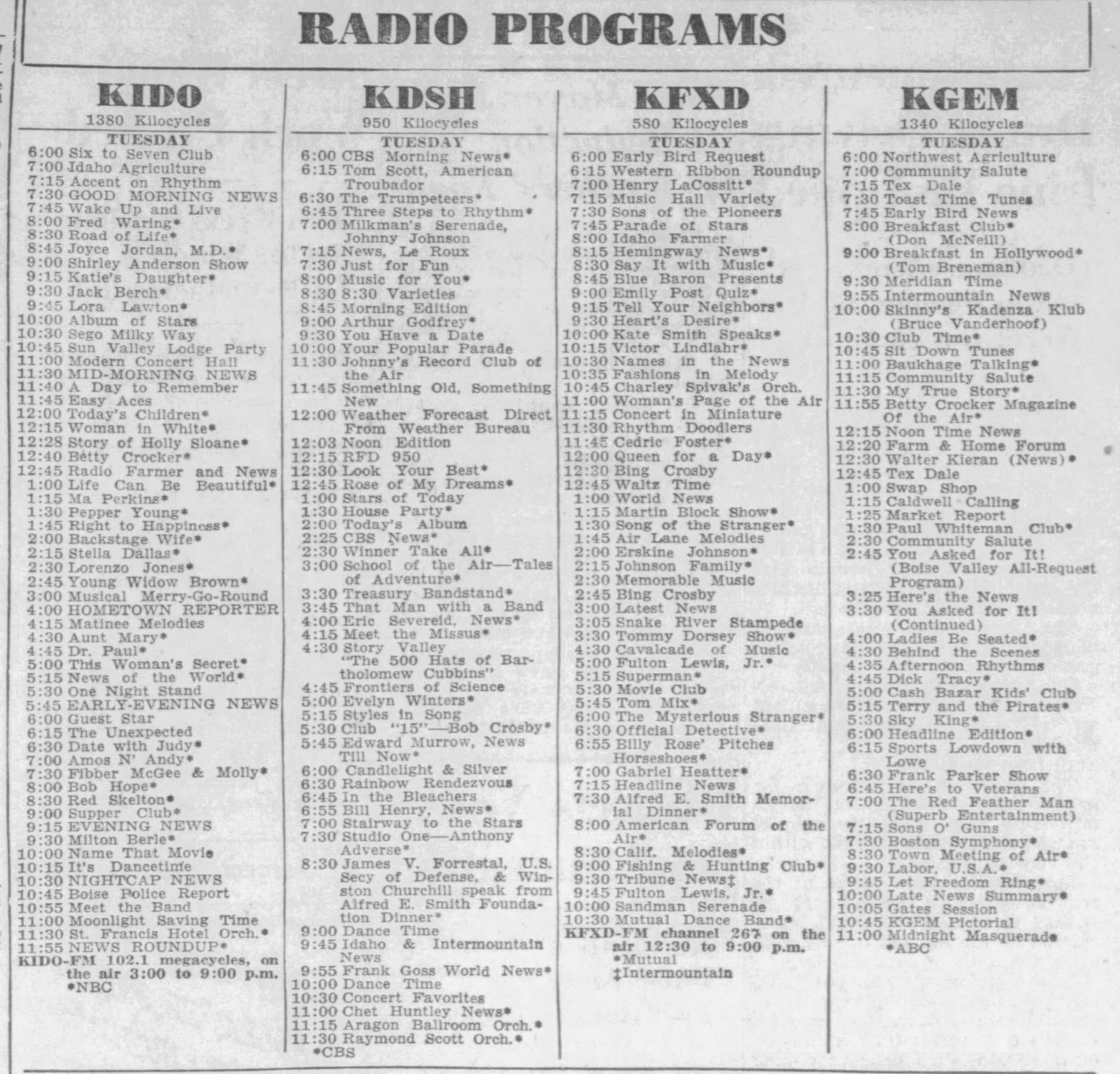 RADIO PROGRAMS

KIDO
1380 Kilocycles
TUESDAY
6:00 Six to Seven Club
7:00 Idaho Agriculture
7:15 Accent on Rhythm
7:30 GOOD MORNING NEWS
7:45 Wake Up and Live
8:00 Fred Waring*
8:30 Road of Life*
8:45 Joyce Jordan, M.D.*
9:00 Shirley Anderson Show
9:15 Katie's Daughter*
9:30 Jack Berch*
9:45 Lora Lawton*
10:00 Album of Stars
10:30 Sego Milky Way
10:45 Sun Valley Lodge Party
11:00 Modern Concert Hall
11:30 MID-MORNING NEWS
11:40 A Day to Remember
11:45 Easy Aces
12:00 Today's Children*
12:15 Woman in White*
12:28 Story of Holly Sloane*
12:40 Betty Crocker*
12:45 Radio Farmer and News
1:00 Life Can Be Beautiful*
1:15 Ma Perkins*
1:30 Pepper Young*
1:45 Right to Happiness*
2:00 Backstage Wife*
2:15 Stella Dallas*
2:30 Lorenzo Jones*
2:45 Young Widow Brown*
3:00 Musical Merry-Go-Round
4:00 HOMETOWN REPORTER
4:15 Matinee Melodies
4:30 Aunt Mary*
4:45 Dr. Paul*
5:00 This Woman's Secret*
5:15 News of the World*
5:30 One Night Stand
5:45 EARLY-EVENING NEWS
6:00 Guest Star
6:15 The Unexpected
6:30 Date with Judy*
7:00 Amos N' Andy*
7:30 Fibber McGee & Molly*
8:00 Bob Hope*
8:30 Red Skelton*
9:00 Supper Club*
9:15 EVENING NEWS
9:30 Milton Berle*
10:00 Name That Movie
10:15 It's Dancetime
10:30 NIGHTCAP NEWS
10:45 Boise Police Report
10:55 Meet the Band
11:00 Moonlight Saving Time
11:30 St. Francis Hotel Orch.*
11:55 NEWS ROUNDUP*
KIDO-FM 102.1 megacycles, on the air 3:00 to 9:00 p.m.
*NBC

KDSH
950 Kilocycles
TUESDAY
6:00 CBS Morning News*
6:15 Tom Scott, American Troubador
6:30 The Trumpeteers*
6:45 Three Steps to Rhythm*
7:00 Milkman's Serenade, Johnny Johnson
7:15 News, Le Roux
7:30 Just for Fun
8:00 Music for You*
8:30 8:30 Varieties
8:45 Morning Edition
9:00 Arthur Godfrey*
9:30 You Have a Date
10:00 Your Popular Parade
11:30 Johnny's Record Club of the Air
11:45 Something Old, Something New
12:00 Weather Forecast Direct From Weather Bureau
12:03 Noon Edition
12:15 RFD 950
12:30 Look Your Best*
12:45 Rose of My Dreams*
1:00 Stars of Today
1:30 House Party*
2:00 Today's Album
2:25 CBS News*
2:30 Winner Take All*
3:00 School of the Air—Tales of Adventure*
3:30 Treasury Bandstand*
3:45 That Man with a Band
4:00 Eric Severeid, News*
4:15 Meet the Missus*
4:30 Story Valley "The 500 Hats of Bartholomew Cubbins"
4:45 Frontiers of Science
5:00 Evelyn Winters*
5:15 Styles in Song
5:30 Club "15"—Bob Crosby*
5:45 Edward Murrow, News Till Now*
6:00 Candlelight & Silver
6:30 Rainbow Rendezvous
6:45 In the Bleachers
6:55 Bill Henry, News*
7:00 Stairway to the Stars
7:30 Studio One—Anthony Adverse*
8:30 James V. Forrestal, U.S. Secy of Defense, & Winston Churchill speak from Alfred E. Smith Foundation Dinner*
9:00 Dance Time
9:45 Idaho & Intermountain News
9:55 Frank Goss World News*
10:00 Dance Time
10:30 Concert Favorites
11:00 Chet Huntley News*
11:15 Aragon Ballroom Orch.*
11:30 Raymond Scott Orch.*
*CBS

KFXD
580 Kilocycles
TUESDAY
6:00 Early Bird Request
6:15 Western Ribbon Roundup
7:00 Henry LaCossitt*
7:15 Music Hall Variety
7:30 Sons of the Pioneers
7:45 Parade of Stars
8:00 Idaho Farmer
8:15 Hemingway News*
8:30 Say It with Music*
8:45 Blue Baron Presents
9:00 Emily Post Quiz*
9:15 Tell Your Neighbors*
9:30 Heart's Desire*
10:00 Kate Smith Speaks*
10:15 Victor Lindlahr*
10:30 Names in the News
10:35 Fashions in Melody
10:45 Charley Spivak's Orch.
11:00 Woman's Page of the Air
11:15 Concert in Miniature
11:30 Rhythm Doodlers
11:45 Cedric Foster*
12:00 Queen for a Day*
12:30 Bing Crosby
12:45 Waltz Time
1:00 World News
1:15 Martin Block Show*
1:30 Song of the Stranger*
1:45 Air Lane Melodies
2:00 Erskine Johnson*
2:15 Johnson Family*
2:30 Memorable Music
2:45 Bing Crosby
3:00 Latest News
3:05 Snake River Stampede
3:30 Tommy Dorsey Show*
4:30 Cavalcade of Music
5:00 Fulton Lewis, Jr.*
5:15 Superman*
5:30 Movie Club
5:45 Tom Mix*
6:00 The Mysterious Stranger*
6:30 Official Detective*
6:55 Billy Rose' Pitches Horseshoes*
7:00 Gabriel Heatter*
7:15 Headline News
7:30 Alfred E. Smith Memorial Dinner*
8:00 American Forum of the Air*
8:30 Calif. Melodies*
9:00 Fishing & Hunting Club*
9:30 Tribune News‡
9:45 Fulton Lewis, Jr.*
10:00 Sandman Serenade
10:30 Mutual Dance Band*
KFXD-FM channel 267 on the air 12:30 to 9:00 p.m.
*Mutual
‡Intermountain

KGEM
1340 Kilocycles
TUESDAY
6:00 Northwest Agriculture
7:00 Community Salute
7:15 Tex Dale
7:30 Toast Time Tunes
7:45 Early Bird News
8:00 Breakfast Club* (Don McNeill)
9:00 Breakfast in Hollywood* (Tom Breneman)
9:30 Meridian Time
9:55 Intermountain News
10:00 Skinny's Kadenza Klub (Bruce Vanderhoof)
10:30 Club Time*
10:45 Sit Down Tunes
11:00 Baukhage Talking*
11:15 Community Salute
11:30 My True Story*
11:55 Betty Crocker Magazine Of the Air*
12:15 Noon Time News
12:20 Farm & Home Forum
12:30 Walter Kieran (News)*
12:45 Tex Dale
1:00 Swap Shop
1:15 Caldwell Calling
1:25 Market Report
1:30 Paul Whiteman Club*
2:30 Community Salute
2:45 You Asked for It! (Boise Valley All-Request Program)
3:25 Here's the News
3:30 You Asked for It! (Continued)
4:00 Ladies Be Seated*
4:30 Behind the Scenes
4:35 Afternoon Rhythms
4:45 Dick Tracy*
5:00 Cash Bazar Kids' Club
5:15 Terry and the Pirates*
5:30 Sky King*
6:00 Headline Edition*
6:15 Sports Lowdown with Lowe
6:30 Frank Parker Show
6:45 Here's to Veterans
7:00 The Red Feather Man (Superb Entertainment)
7:15 Sons O' Guns
7:30 Boston Symphony*
8:30 Town Meeting of Air*
9:30 Labor, U.S.A.*
9:45 Let Freedom Ring*
10:00 Late News Summary*
10:05 Gates Session
10:45 KGEM Pictorial
11:00 Midnight Masquerade
*ABC